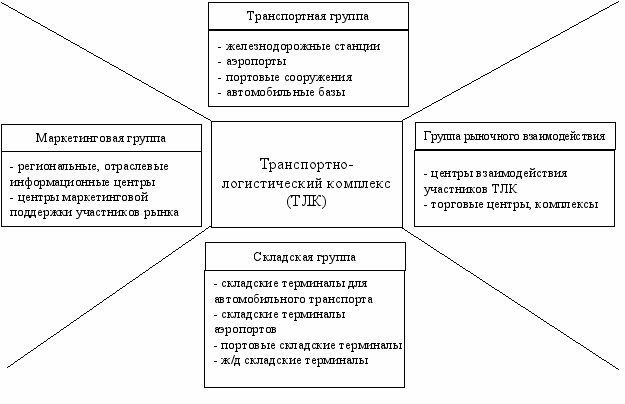 Транспортная группа

- железнодорожные станции
- аэропорты
- портовые сооружения
- автомобильные базы

Маркетинговая группа

- региональные, отраслевые информационные центры
- центры маркетинговой поддержки участников рынка

Транспортно-логистический комплекс (ТЛК)

Группа рыночного взаимодействия

- центры взаимодействия участников ТЛК
- торговые центры, комплексы

Складская группа

- складские терминалы для автомобильного транспорта
- складские терминалы аэропортов
- портовые складские терминалы
- ж/д складские терминалы